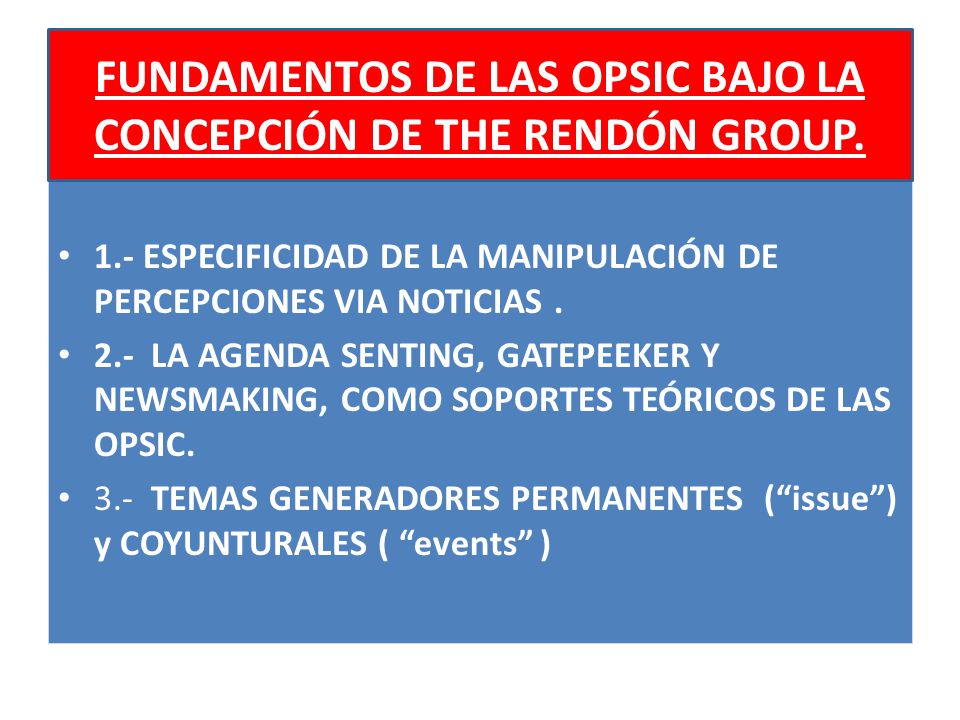 FUNDAMENTOS DE LAS OPSIC BAJO LA CONCEPCIÓN DE THE RENDÓN GROUP.

• 1.- ESPECIFICIDAD DE LA MANIPULACIÓN DE PERCEPCIONES VIA NOTICIAS .
• 2.- LA AGENDA SENTING, GATEPEEKER Y NEWSMAKING, COMO SOPORTES TEÓRICOS DE LAS OPSIC.
• 3.- TEMAS GENERADORES PERMANENTES (“issue”) y COYUNTURALES ( “events” )